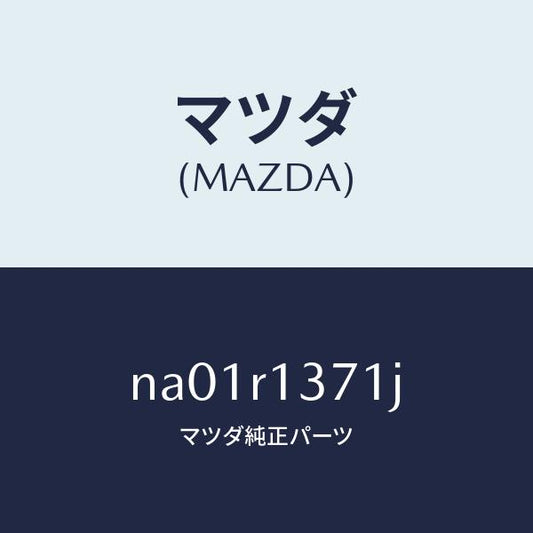 マツダ
(MAZDA)

na01r1371j
マツダ純正パーツ